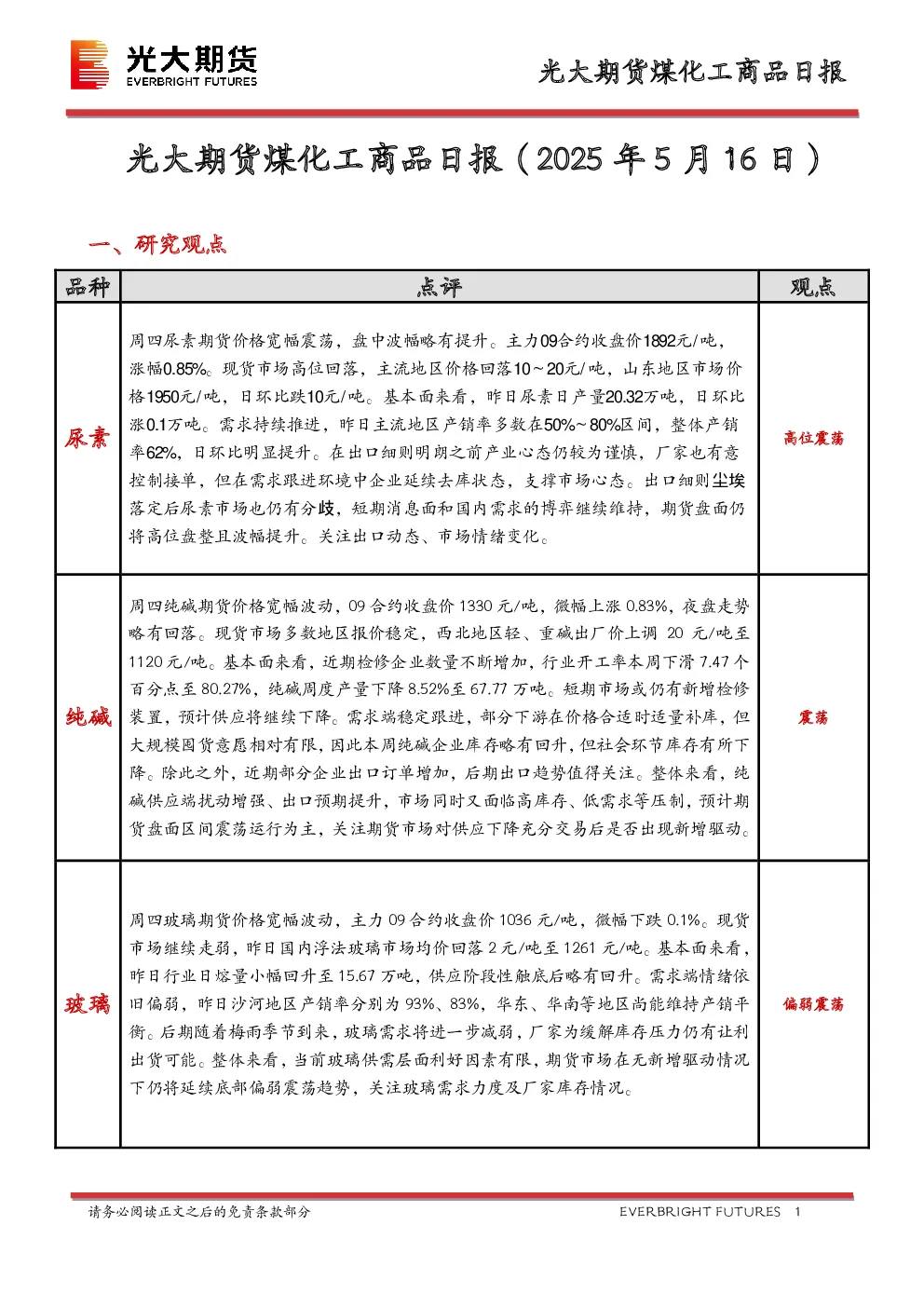 光大期货
EVERBRIGHT FUTURES

光大期货煤化工商品日报

光大期货煤化工商品日报（2025 年 5 月 16 日）

一、研究观点

| 品种 | 点评 | 观点 |
|---|---|---|
| 尿素 | 周四尿素期货价格宽幅震荡，盘中波幅略有提升。主力09合约收盘价1892元/吨，涨幅0.85%。现货市场高位回落，主流地区价格回落10～20元/吨，山东地区市场价格1950元/吨，日环比跌10元/吨。基本面来看，昨日尿素日产量20.32万吨，日环比涨0.1万吨。需求持续推进，昨日主流地区产销率多数在50%～80%区间，整体产销率62%，日环比明显提升。在出口细则明朗之前产业心态仍较为谨慎，厂家也有意控制接单，但在需求跟进环境中企业延续去库状态，支撑市场心态。出口细则尘埃落定后尿素市场也仍有分歧，短期消息面和国内需求的博弈继续维持，期货盘面仍将高位盘整且波幅提升。关注出口动态、市场情绪变化。 | 高位震荡 |
| 纯碱 | 周四纯碱期货价格宽幅波动，09 合约收盘价 1330 元/吨，微幅上涨 0.83%，夜盘走势略有回落。现货市场多数地区报价稳定，西北地区轻、重碱出厂价上调 20 元/吨至 1120 元/吨。基本面来看，近期检修企业数量不断增加，行业开工率本周下滑 7.47 个百分点至 80.27%，纯碱周度产量下降 8.52%至 67.77 万吨。短期市场或仍有新增检修装置，预计供应将继续下降。需求端稳定跟进，部分下游在价格合适时适量补库，但大规模囤货意愿相对有限，因此本周纯碱企业库存略有回升，但社会环节库存有所下降。除此之外，近期部分企业出口订单增加，后期出口趋势值得关注。整体来看，纯碱供应端扰动增强、出口预期提升，市场同时又面临高库存、低需求等压制，预计期货盘面区间震荡运行为主，关注期货市场对供应下降充分交易后是否出现新增驱动。 | 震荡 |
| 玻璃 | 周四玻璃期货价格宽幅波动，主力 09 合约收盘价 1036 元/吨，微幅下跌 0.1%。现货市场继续走弱，昨日国内浮法玻璃市场均价回落 2 元/吨至 1261 元/吨。基本面来看，昨日行业日熔量小幅回升至 15.67 万吨，供应阶段性触底后略有回升。需求端情绪依旧偏弱，昨日沙河地区产销率分别为 93%、83%，华东、华南等地区尚能维持产销平衡。后期随着梅雨季节到来，玻璃需求将进一步减弱，厂家为缓解库存压力仍有让利出货可能。整体来看，当前玻璃供需层面利好因素有限，期货市场在无新增驱动情况下仍将延续底部偏弱震荡趋势，关注玻璃需求力度及厂家库存情况。 | 偏弱震荡 |

请务必阅读正文之后的免责条款部分　　EVERBRIGHT FUTURES　1